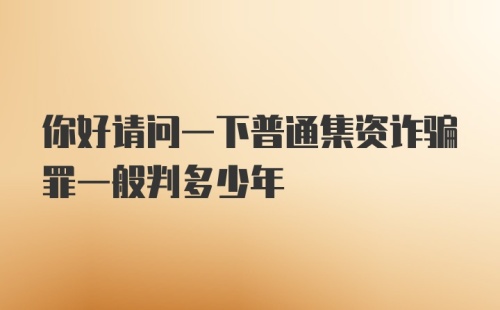 你好请问一下普通集资诈骗罪一般判多少年